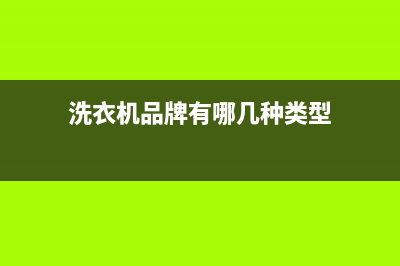 洗衣机品牌有哪几种类型